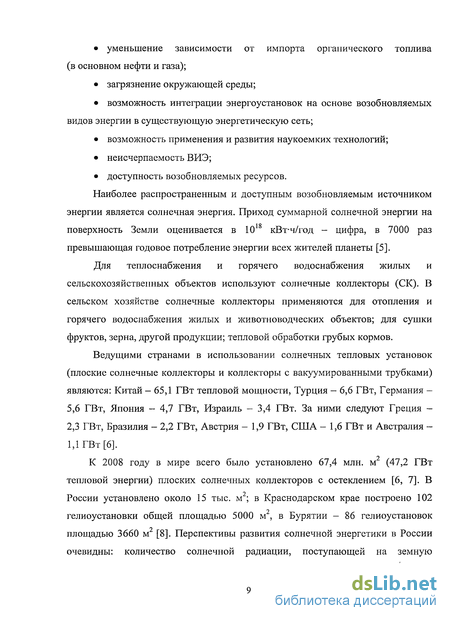 • уменьшение зависимости от импорта органического топлива (в основном нефти и газа);

• загрязнение окружающей среды;

• возможность интеграции энергоустановок на основе возобновляемых видов энергии в существующую энергетическую сеть;

• возможность применения и развития наукоемких технологий;

• неисчерпаемость ВИЭ;

• доступность возобновляемых ресурсов.

Наиболее распространенным и доступным возобновляемым источником энергии является солнечная энергия. Приход суммарной солнечной энергии на поверхность Земли оценивается в $10^{18}$ кВт·ч/год – цифра, в 7000 раз превышающая годовое потребление энергии всех жителей планеты [5].

Для теплоснабжения и горячего водоснабжения жилых и сельскохозяйственных объектов используют солнечные коллекторы (СК). В сельском хозяйстве солнечные коллекторы применяются для отопления и горячего водоснабжения жилых и животноводческих объектов; для сушки фруктов, зерна, другой продукции; тепловой обработки грубых кормов.

Ведущими странами в использовании солнечных тепловых установок (плоские солнечные коллекторы и коллекторы с вакуумированными трубками) являются: Китай – 65,1 ГВт тепловой мощности, Турция – 6,6 ГВт, Германия – 5,6 ГВт, Япония – 4,7 ГВт, Израиль – 3,4 ГВт. За ними следуют Греция – 2,3 ГВт, Бразилия – 2,2 ГВт, Австрия – 1,9 ГВт, США – 1,6 ГВт и Австралия – 1,1 ГВт [6].

К 2008 году в мире всего было установлено 67,4 млн. $м^2$ (47,2 ГВт тепловой энергии) плоских солнечных коллекторов с остеклением [6, 7]. В России установлено около 15 тыс. $м^2$; в Краснодарском крае построено 102 гелиоустановки общей площадью 5000 $м^2$, в Бурятии – 86 гелиоустановок площадью 3660 $м^2$ [8]. Перспективы развития солнечной энергетики в России очевидны: количество солнечной радиации, поступающей на земную

9

dsLib.net
библиотека диссертаций